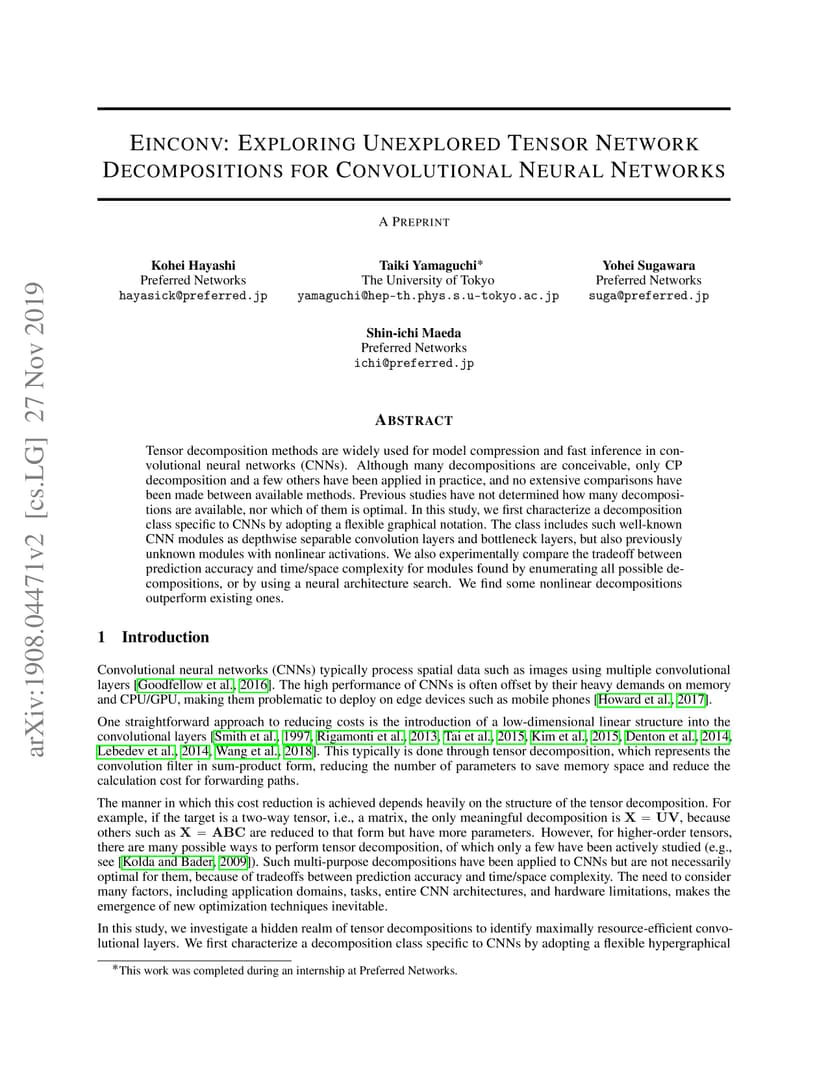 arXiv:1908.04471v2 [cs.LG] 27 Nov 2019

EINCONV: EXPLORING UNEXPLORED TENSOR NETWORK DECOMPOSITIONS FOR CONVOLUTIONAL NEURAL NETWORKS

A PREPRINT

Kohei Hayashi
Preferred Networks
hayasick@preferred.jp

Taiki Yamaguchi*
The University of Tokyo
yamaguchi@hep-th.phys.s.u-tokyo.ac.jp

Yohei Sugawara
Preferred Networks
suga@preferred.jp

Shin-ichi Maeda
Preferred Networks
ichi@preferred.jp

ABSTRACT

Tensor decomposition methods are widely used for model compression and fast inference in convolutional neural networks (CNNs). Although many decompositions are conceivable, only CP decomposition and a few others have been applied in practice, and no extensive comparisons have been made between available methods. Previous studies have not determined how many decompositions are available, nor which of them is optimal. In this study, we first characterize a decomposition class specific to CNNs by adopting a flexible graphical notation. The class includes such well-known CNN modules as depthwise separable convolution layers and bottleneck layers, but also previously unknown modules with nonlinear activations. We also experimentally compare the tradeoff between prediction accuracy and time/space complexity for modules found by enumerating all possible decompositions, or by using a neural architecture search. We find some nonlinear decompositions outperform existing ones.

1 Introduction

Convolutional neural networks (CNNs) typically process spatial data such as images using multiple convolutional layers [Goodfellow et al., 2016]. The high performance of CNNs is often offset by their heavy demands on memory and CPU/GPU, making them problematic to deploy on edge devices such as mobile phones [Howard et al., 2017].

One straightforward approach to reducing costs is the introduction of a low-dimensional linear structure into the convolutional layers [Smith et al., 1997, Rigamonti et al., 2013, Tai et al., 2015, Kim et al., 2015, Denton et al., 2014, Lebedev et al., 2014, Wang et al., 2018]. This typically is done through tensor decomposition, which represents the convolution filter in sum-product form, reducing the number of parameters to save memory space and reduce the calculation cost for forwarding paths.

The manner in which this cost reduction is achieved depends heavily on the structure of the tensor decomposition. For example, if the target is a two-way tensor, i.e., a matrix, the only meaningful decomposition is $\mathbf{X} = \mathbf{UV}$, because others such as $\mathbf{X} = \mathbf{ABC}$ are reduced to that form but have more parameters. However, for higher-order tensors, there are many possible ways to perform tensor decomposition, of which only a few have been actively studied (e.g., see [Kolda and Bader, 2009]). Such multi-purpose decompositions have been applied to CNNs but are not necessarily optimal for them, because of tradeoffs between prediction accuracy and time/space complexity. The need to consider many factors, including application domains, tasks, entire CNN architectures, and hardware limitations, makes the emergence of new optimization techniques inevitable.

In this study, we investigate a hidden realm of tensor decompositions to identify maximally resource-efficient convolutional layers. We first characterize a decomposition class specific to CNNs by adopting a flexible hypergraphical

*This work was completed during an internship at Preferred Networks.